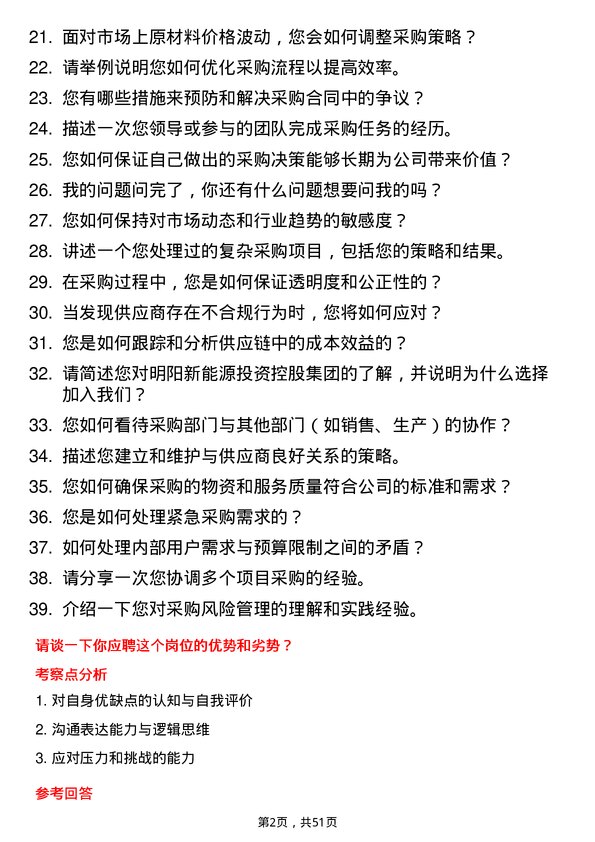 21. 面对市场上原材料价格波动，您会如何调整采购策略？
22. 请举例说明您如何优化采购流程以提高效率。
23. 您有哪些措施来预防和解决采购合同中的争议？
24. 描述一次您领导或参与的团队完成采购任务的经历。
25. 您如何保证自己做出的采购决策能够长期为公司带来价值？
26. 我的问题问完了，你还有什么问题想要问我的吗？
27. 您如何保持对市场动态和行业趋势的敏感度？
28. 讲述一个您处理过的复杂采购项目，包括您的策略和结果。
29. 在采购过程中，您是如何保证透明度和公正性的？
30. 当发现供应商存在不合规行为时，您将如何应对？
31. 您是如何跟踪和分析供应链中的成本效益的？
32. 请简述您对明阳新能源投资控股集团的了解，并说明为什么选择加入我们？
33. 您如何看待采购部门与其他部门（如销售、生产）的协作？
34. 描述您建立和维护与供应商良好关系的策略。
35. 您如何确保采购的物资和服务质量符合公司的标准和需求？
36. 您是如何处理紧急采购需求的？
37. 如何处理内部用户需求与预算限制之间的矛盾？
38. 请分享一次您协调多个项目采购的经验。
39. 介绍一下您对采购风险管理的理解和实践经验。

请谈一下你应聘这个岗位的优势和劣势？

考察点分析

1. 对自身优缺点的认知与自我评价
2. 沟通表达能力与逻辑思维
3. 应对压力和挑战的能力

参考回答

第2页，共51页